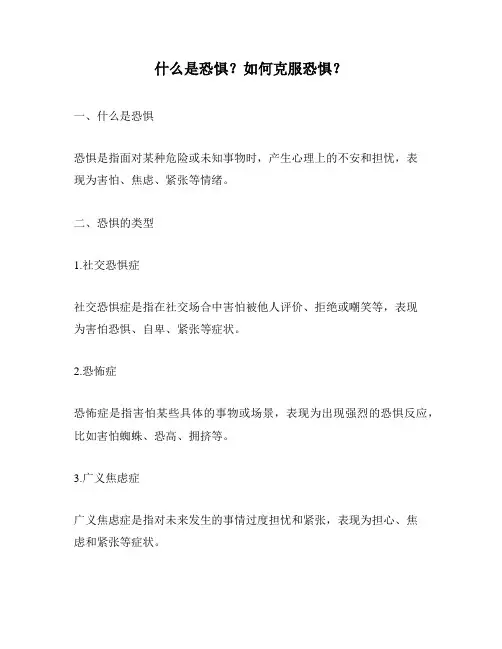 什么是恐惧？如何克服恐惧？

一、什么是恐惧

恐惧是指面对某种危险或未知事物时，产生心理上的不安和担忧，表现为害怕、焦虑、紧张等情绪。

二、恐惧的类型

1.社交恐惧症

社交恐惧症是指在社交场合中害怕被他人评价、拒绝或嘲笑等，表现为害怕恐惧、自卑、紧张等症状。

2.恐怖症

恐怖症是指害怕某些具体的事物或场景，表现为出现强烈的恐惧反应，比如害怕蜘蛛、恐高、拥挤等。

3.广义焦虑症

广义焦虑症是指对未来发生的事情过度担忧和紧张，表现为担心、焦虑和紧张等症状。